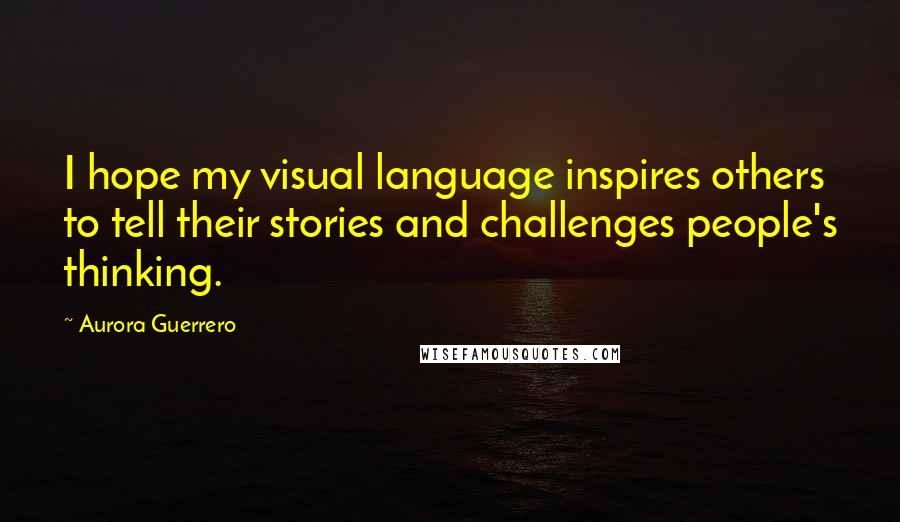 I hope my visual language inspires others to tell their stories and challenges people's thinking.

~ Aurora Guerrero

WISEFAMOUSQUOTES.COM